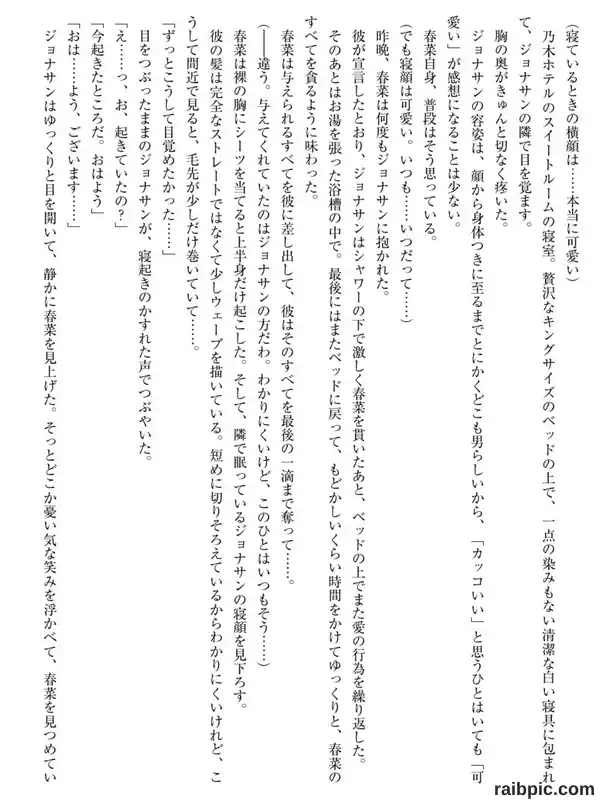 （寝ているときの横顔は……本当に可愛い）

乃木ホテルのスイートルームの寝室。贅沢なキングサイズのベッドの上で、一点の染みもない清潔な白い寝具に包まれて、ジョナサンの隣で目を覚ます。

胸の奥がきゅんと切なく疼いた。

ジョナサンの容姿は、顔から身体つきに至るまでとにかくどこも男らしいから、「カッコいい」と思うひとはいても「可愛い」が感想になることは少ない。

春菜自身、普段はそう思っている。

（でも寝顔は可愛い。いつも……いつだって……）

昨晩、春菜は何度もジョナサンに抱かれた。

彼が宣言したとおり、ジョナサンはシャワーの下で激しく春菜を貫いたあと、ベッドの上でまた愛の行為を繰り返した。そのあとはお湯を張った浴槽の中で。最後にはまたベッドに戻って、もどかしいくらい時間をかけてゆっくりと、春菜のすべてを貪るように味わった。

春菜は与えられるすべてを彼に差し出して、彼はそのすべてを最後の一滴まで奪って……。

（――違う。与えてくれていたのはジョナサンの方だわ。わかりにくいけど、このひとはいつもそう……）

春菜は裸の胸にシーツを当てると上半身だけ起こした。そして、隣で眠っているジョナサンの寝顔を見下ろす。

彼の髪は完全なストレートではなくて少しウェーブを描いている。短めに切りそろえているからわかりにくいけれど、こうして間近で見ると、毛先が少しだけ巻いていて……。

「ずっとこうして目覚めたかった……」

目をつぶったままのジョナサンが、寝起きのかすれた声でつぶやいた。

「え……っ、お、起きていたの？」

「今起きたところだ。おはよう」

「おは……よう、ございます……」

ジョナサンはゆっくりと目を開いて、静かに春菜を見上げた。そっとどこか憂い気な笑みを浮かべて、春菜を見つめてい

raibpic.com